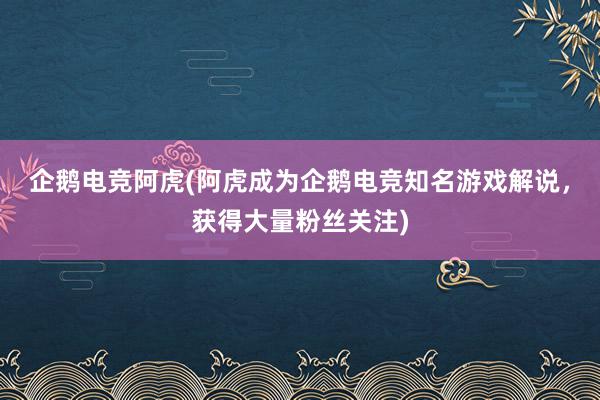 企鹅电竞阿虎(阿虎成为企鹅电竞知名游戏解说，获得大量粉丝关注)